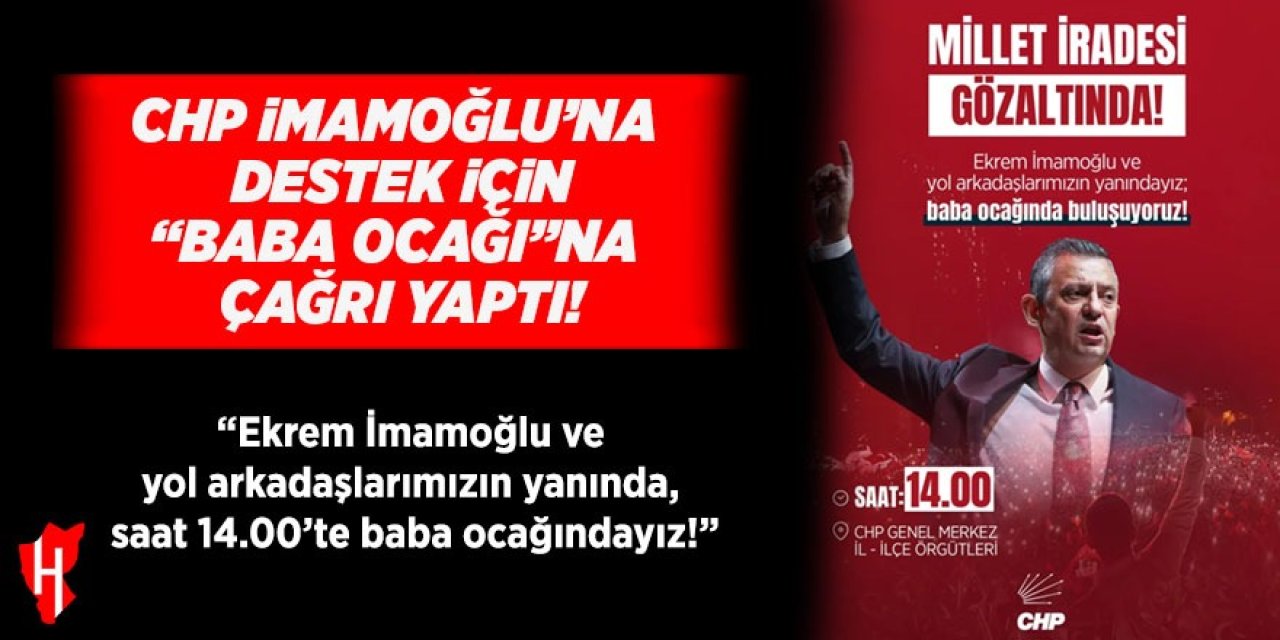 CHP İMAMOĞLU'NA DESTEK İÇİN "BABA OCAĞI"NA ÇAĞRI YAPTI!

"Ekrem İmamoğlu ve yol arkadaşlarımızın yanında, saat 14.00'te baba ocağındayız!"

H

MİLLET İRADESİ GÖZALTINDA!

Ekrem İmamoğlu ve yol arkadaşlarımızın yanındayız; baba ocağında buluşuyoruz!

SAAT: 14.00

CHP GENEL MERKEZ İL - İLÇE ÖRGÜTLERİ

CHP